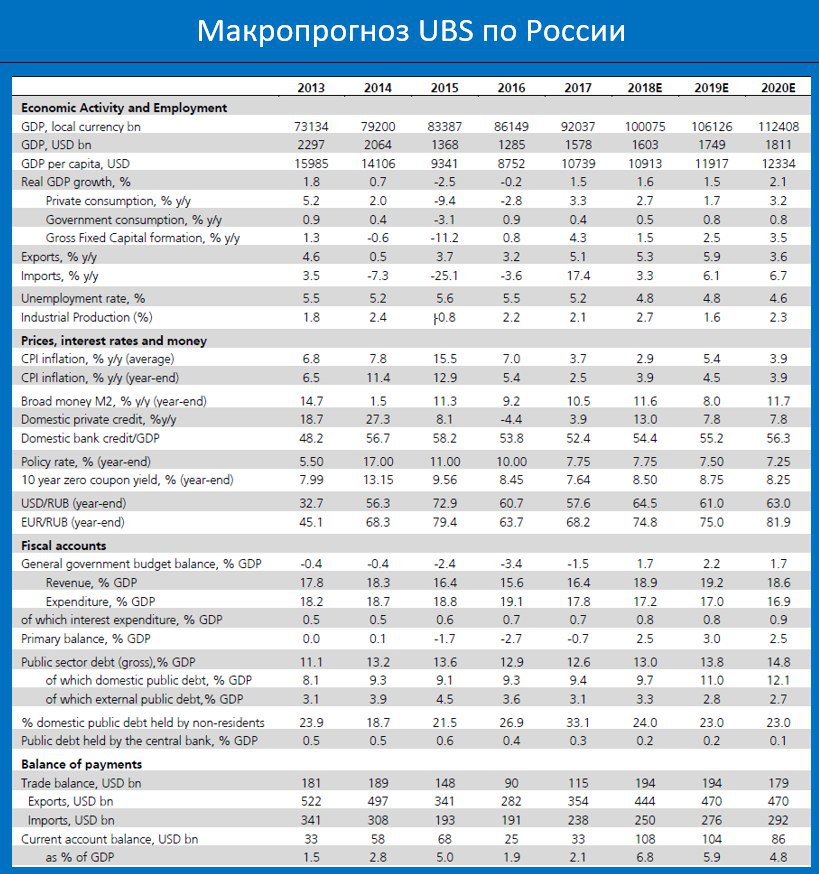 Макропрогноз UBS по России

| | 2013 | 2014 | 2015 | 2016 | 2017 | 2018E | 2019E | 2020E |
|---|---|---|---|---|---|---|---|---|
| **Economic Activity and Employment** | | | | | | | | |
| GDP, local currency bn | 73134 | 79200 | 83387 | 86149 | 92037 | 100075 | 106126 | 112408 |
| GDP, USD bn | 2297 | 2064 | 1368 | 1285 | 1578 | 1603 | 1749 | 1811 |
| GDP per capita, USD | 15985 | 14106 | 9341 | 8752 | 10739 | 10913 | 11917 | 12334 |
| Real GDP growth, % | 1.8 | 0.7 | -2.5 | -0.2 | 1.5 | 1.6 | 1.5 | 2.1 |
| Private consumption, % y/y | 5.2 | 2.0 | -9.4 | -2.8 | 3.3 | 2.7 | 1.7 | 3.2 |
| Government consumption, % y/y | 0.9 | 0.4 | -3.1 | 0.9 | 0.4 | 0.5 | 0.8 | 0.8 |
| Gross Fixed Capital formation, % y/y | 1.3 | -0.6 | -11.2 | 0.8 | 4.3 | 1.5 | 2.5 | 3.5 |
| Exports, % y/y | 4.6 | 0.5 | 3.7 | 3.2 | 5.1 | 5.3 | 5.9 | 3.6 |
| Imports, % y/y | 3.5 | -7.3 | -25.1 | -3.6 | 17.4 | 3.3 | 6.1 | 6.7 |
| Unemployment rate, % | 5.5 | 5.2 | 5.6 | 5.5 | 5.2 | 4.8 | 4.8 | 4.6 |
| Industrial Production (%) | 1.8 | 2.4 | -0.8 | 2.2 | 2.1 | 2.7 | 1.6 | 2.3 |
| **Prices, interest rates and money** | | | | | | | | |
| CPI inflation, % y/y (average) | 6.8 | 7.8 | 15.5 | 7.0 | 3.7 | 2.9 | 5.4 | 3.9 |
| CPI inflation, % y/y (year-end) | 6.5 | 11.4 | 12.9 | 5.4 | 2.5 | 3.9 | 4.5 | 3.9 |
| Broad money M2, % y/y (year-end) | 14.7 | 1.5 | 11.3 | 9.2 | 10.5 | 11.6 | 8.0 | 11.7 |
| Domestic private credit, %y/y | 18.7 | 27.3 | 8.1 | -4.4 | 3.9 | 13.0 | 7.8 | 7.8 |
| Domestic bank credit/GDP | 48.2 | 56.7 | 58.2 | 53.8 | 52.4 | 54.4 | 55.2 | 56.3 |
| Policy rate, % (year-end) | 5.50 | 17.00 | 11.00 | 10.00 | 7.75 | 7.75 | 7.50 | 7.25 |
| 10 year zero coupon yield, % (year-end) | 7.99 | 13.15 | 9.56 | 8.45 | 7.64 | 8.50 | 8.75 | 8.25 |
| USD/RUB (year-end) | 32.7 | 56.3 | 72.9 | 60.7 | 57.6 | 64.5 | 61.0 | 63.0 |
| EUR/RUB (year-end) | 45.1 | 68.3 | 79.4 | 63.7 | 68.2 | 74.8 | 75.0 | 81.9 |
| **Fiscal accounts** | | | | | | | | |
| General government budget balance, % GDP | -0.4 | -0.4 | -2.4 | -3.4 | -1.5 | 1.7 | 2.2 | 1.7 |
| Revenue, % GDP | 17.8 | 18.3 | 16.4 | 15.6 | 16.4 | 18.9 | 19.2 | 18.6 |
| Expenditure, % GDP | 18.2 | 18.7 | 18.8 | 19.1 | 17.8 | 17.2 | 17.0 | 16.9 |
| of which interest expenditure, % GDP | 0.5 | 0.5 | 0.6 | 0.7 | 0.7 | 0.8 | 0.8 | 0.9 |
| Primary balance, % GDP | 0.0 | 0.1 | -1.7 | -2.7 | -0.7 | 2.5 | 3.0 | 2.5 |
| Public sector debt (gross),% GDP | 11.1 | 13.2 | 13.6 | 12.9 | 12.6 | 13.0 | 13.8 | 14.8 |
| of which domestic public debt, % GDP | 8.1 | 9.3 | 9.1 | 9.3 | 9.4 | 9.7 | 11.0 | 12.1 |
| of which external public debt,% GDP | 3.1 | 3.9 | 4.5 | 3.6 | 3.1 | 3.3 | 2.8 | 2.7 |
| % domestic public debt held by non-residents | 23.9 | 18.7 | 21.5 | 26.9 | 33.1 | 24.0 | 23.0 | 23.0 |
| Public debt held by the central bank, % GDP | 0.5 | 0.5 | 0.6 | 0.4 | 0.3 | 0.2 | 0.2 | 0.1 |
| **Balance of payments** | | | | | | | | |
| Trade balance, USD bn | 181 | 189 | 148 | 90 | 115 | 194 | 194 | 179 |
| Exports, USD bn | 522 | 497 | 341 | 282 | 354 | 444 | 470 | 470 |
| Imports, USD bn | 341 | 308 | 193 | 191 | 238 | 250 | 276 | 292 |
| Current account balance, USD bn | 33 | 58 | 68 | 25 | 33 | 108 | 104 | 86 |
| as % of GDP | 1.5 | 2.8 | 5.0 | 1.9 | 2.1 | 6.8 | 5.9 | 4.8 |